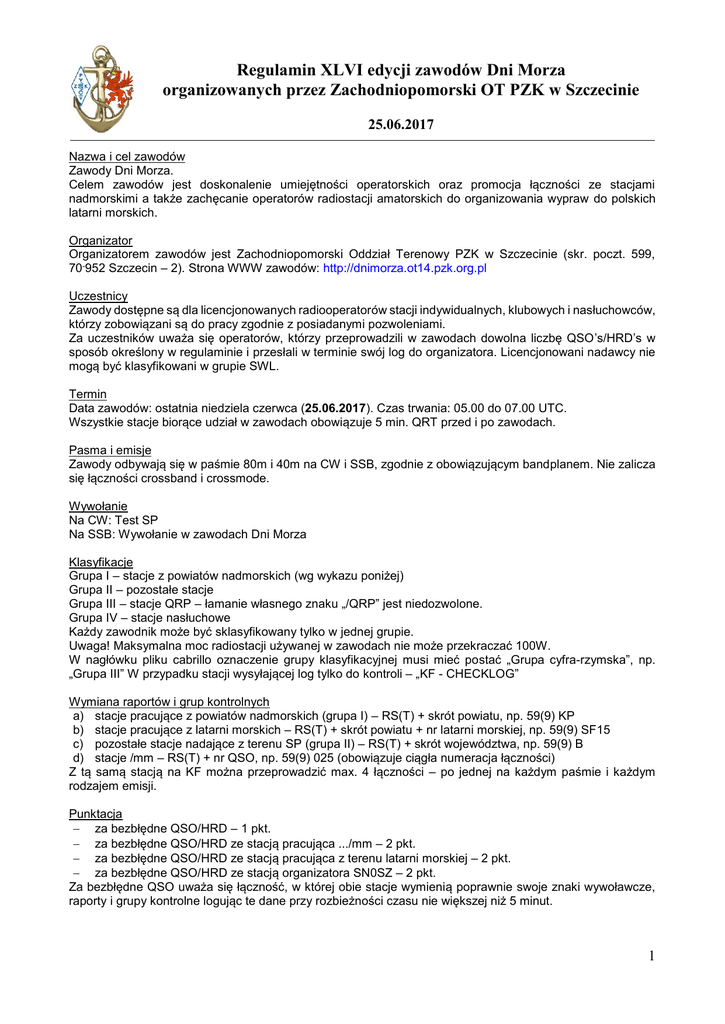 Regulamin XLVI edycji zawodów Dni Morza
organizowanych przez Zachodniopomorski OT PZK w Szczecinie

25.06.2017

Nazwa i cel zawodów
Zawody Dni Morza.
Celem zawodów jest doskonalenie umiejętności operatorskich oraz promocja łączności ze stacjami nadmorskimi a także zachęcanie operatorów radiostacji amatorskich do organizowania wypraw do polskich latarni morskich.

Organizator
Organizatorem zawodów jest Zachodniopomorski Oddział Terenowy PZK w Szczecinie (skr. poczt. 599, 70-952 Szczecin – 2). Strona WWW zawodów: http://dnimorza.ot14.pzk.org.pl

Uczestnicy
Zawody dostępne są dla licencjonowanych radiooperatorów stacji indywidualnych, klubowych i nasłuchowców, którzy zobowiązani są do pracy zgodnie z posiadanymi pozwoleniami.
Za uczestników uważa się operatorów, którzy przeprowadzili w zawodach dowolna liczbę QSO's/HRD's w sposób określony w regulaminie i przesłali w terminie swój log do organizatora. Licencjonowani nadawcy nie mogą być klasyfikowani w grupie SWL.

Termin
Data zawodów: ostatnia niedziela czerwca (25.06.2017). Czas trwania: 05.00 do 07.00 UTC.
Wszystkie stacje biorące udział w zawodach obowiązuje 5 min. QRT przed i po zawodach.

Pasma i emisje
Zawody odbywają się w paśmie 80m i 40m na CW i SSB, zgodnie z obowiązującym bandplanem. Nie zalicza się łączności crossband i crossmode.

Wywołanie
Na CW: Test SP
Na SSB: Wywołanie w zawodach Dni Morza

Klasyfikacje
Grupa I – stacje z powiatów nadmorskich (wg wykazu poniżej)
Grupa II – pozostałe stacje
Grupa III – stacje QRP – łamanie własnego znaku „/QRP" jest niedozwolone.
Grupa IV – stacje nasłuchowe
Każdy zawodnik może być sklasyfikowany tylko w jednej grupie.
Uwaga! Maksymalna moc radiostacji używanej w zawodach nie może przekraczać 100W.
W nagłówku pliku cabrillo oznaczenie grupy klasyfikacyjnej musi mieć postać „Grupa cyfra-rzymska", np. „Grupa III" W przypadku stacji wysyłającej log tylko do kontroli – „KF - CHECKLOG"

Wymiana raportów i grup kontrolnych
a) stacje pracujące z powiatów nadmorskich (grupa I) – RS(T) + skrót powiatu, np. 59(9) KP
b) stacje pracujące z latarni morskich – RS(T) + skrót powiatu + nr latarni morskiej, np. 59(9) SF15
c) pozostałe stacje nadające z terenu SP (grupa II) – RS(T) + skrót województwa, np. 59(9) B
d) stacje /mm – RS(T) + nr QSO, np. 59(9) 025 (obowiązuje ciągła numeracja łączności)
Z tą samą stacją na KF można przeprowadzić max. 4 łączności – po jednej na każdym paśmie i każdym rodzajem emisji.

Punktacja
– za bezbłędne QSO/HRD – 1 pkt.
– za bezbłędne QSO/HRD ze stacją pracująca .../mm – 2 pkt.
– za bezbłędne QSO/HRD ze stacją pracująca z terenu latarni morskiej – 2 pkt.
– za bezbłędne QSO/HRD ze stacją organizatora SN0SZ – 2 pkt.
Za bezbłędne QSO uważa się łączność, w której obie stacje wymienią poprawnie swoje znaki wywoławcze, raporty i grupy kontrolne logując te dane przy rozbieżności czasu nie większej niż 5 minut.

1